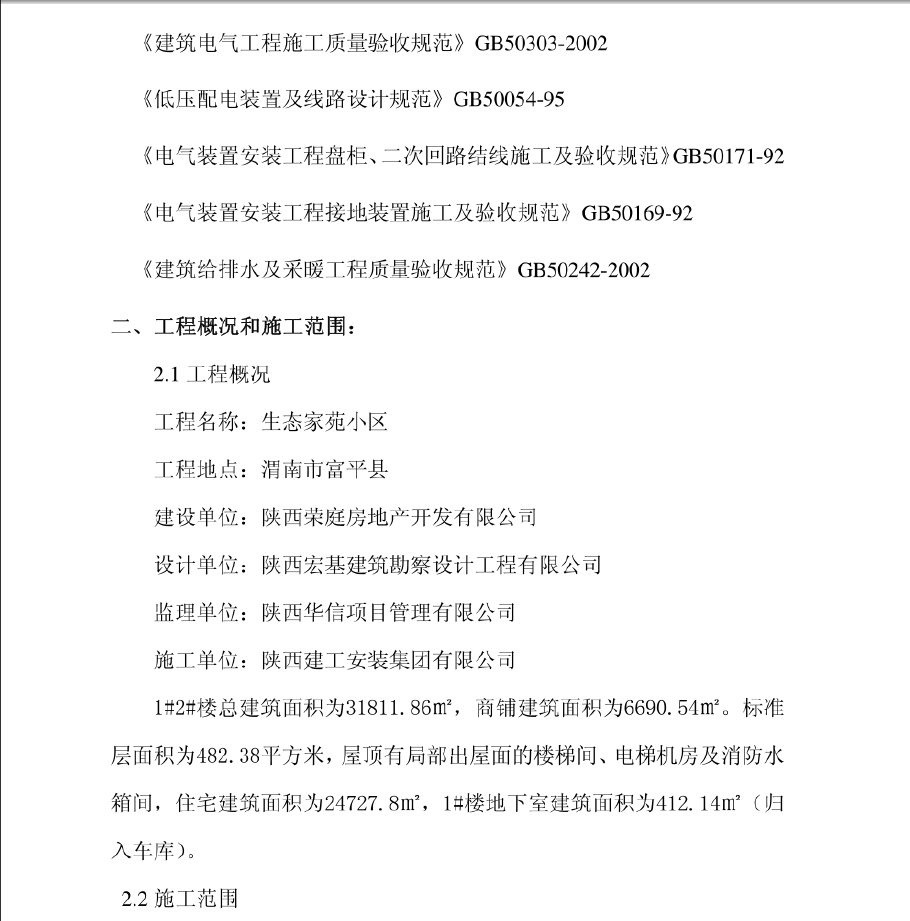 《建筑电气工程施工质量验收规范》GB50303-2002

《低压配电装置及线路设计规范》GB50054-95

《电气装置安装工程盘柜、二次回路结线施工及验收规范》GB50171-92

《电气装置安装工程接地装置施工及验收规范》GB50169-92

《建筑给排水及采暖工程质量验收规范》GB50242-2002

二、工程概况和施工范围：

2.1 工程概况

工程名称：生态家苑小区

工程地点：渭南市富平县

建设单位：陕西荣庭房地产开发有限公司

设计单位：陕西宏基建筑勘察设计工程有限公司

监理单位：陕西华信项目管理有限公司

施工单位：陕西建工安装集团有限公司

1#2#楼总建筑面积为31811.86㎡，商铺建筑面积为6690.54㎡。标准层面积为482.38平方米，屋顶有局部出屋面的楼梯间、电梯机房及消防水箱间，住宅建筑面积为24727.8㎡，1#楼地下室建筑面积为412.14㎡（归入车库）。

2.2 施工范围